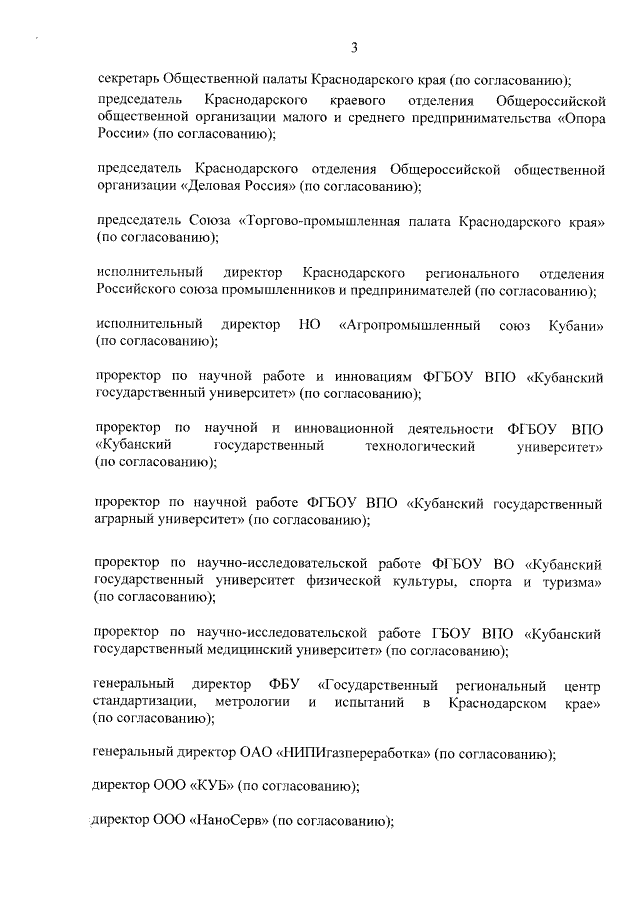 3

секретарь Общественной палаты Краснодарского края (по согласованию);

председатель Краснодарского краевого отделения Общероссийской общественной организации малого и среднего предпринимательства «Опора России» (по согласованию);

председатель Краснодарского отделения Общероссийской общественной организации «Деловая Россия» (по согласованию);

председатель Союза «Торгово-промышленная палата Краснодарского края» (по согласованию);

исполнительный директор Краснодарского регионального отделения Российского союза промышленников и предпринимателей (по согласованию);

исполнительный директор НО «Агропромышленный союз Кубани» (по согласованию);

проректор по научной работе и инновациям ФГБОУ ВПО «Кубанский государственный университет» (по согласованию);

проректор по научной и инновационной деятельности ФГБОУ ВПО «Кубанский государственный технологический университет» (по согласованию);

проректор по научной работе ФГБОУ ВПО «Кубанский государственный аграрный университет» (по согласованию);

проректор по научно-исследовательской работе ФГБОУ ВО «Кубанский государственный университет физической культуры, спорта и туризма» (по согласованию);

проректор по научно-исследовательской работе ГБОУ ВПО «Кубанский государственный медицинский университет» (по согласованию);

генеральный директор ФБУ «Государственный региональный центр стандартизации, метрологии и испытаний в Краснодарском крае» (по согласованию);

генеральный директор ОАО «НИПИгазпереработка» (по согласованию);

директор ООО «КУБ» (по согласованию);

директор ООО «НаноСерв» (по согласованию);